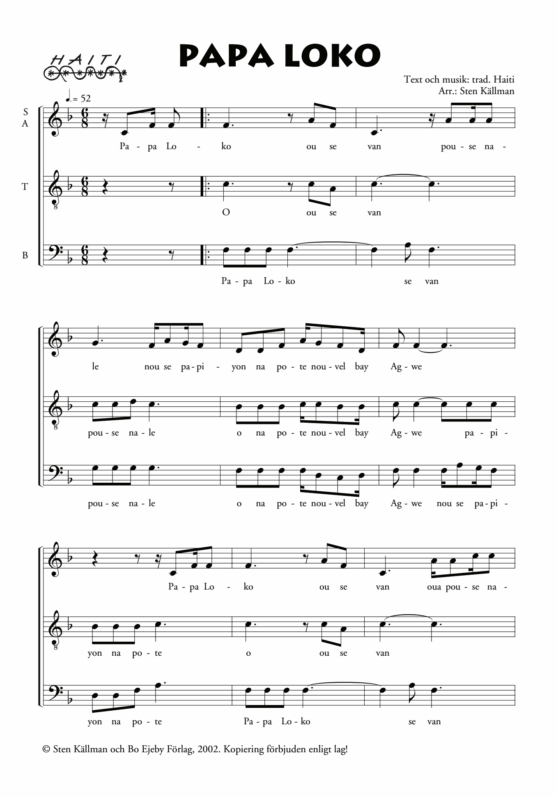 HAITI

PAPA LOKO

Text och musik: trad. Haiti
Arr.: Sten Källman

♩. = 52

S
A

Pa - pa Lo - ko ou se van pou - se na -

T

O ou se van

B

Pa - pa Lo - ko se van

le nou se pa - pi - yon na po - te nou - vel bay Ag - we

pou - se na - le o na po - te nou - vel bay Ag - we pa - pi -

pou - se na - le o na po - te nou - vel bay Ag - we nou se pa - pi -

Pa - pa Lo - ko ou se van oua pou - se na -

yon na po - te o ou se van

yon na po - te Pa - pa Lo - ko se van

© Sten Källman och Bo Ejeby Förlag, 2002. Kopiering förbjuden enligt lag!